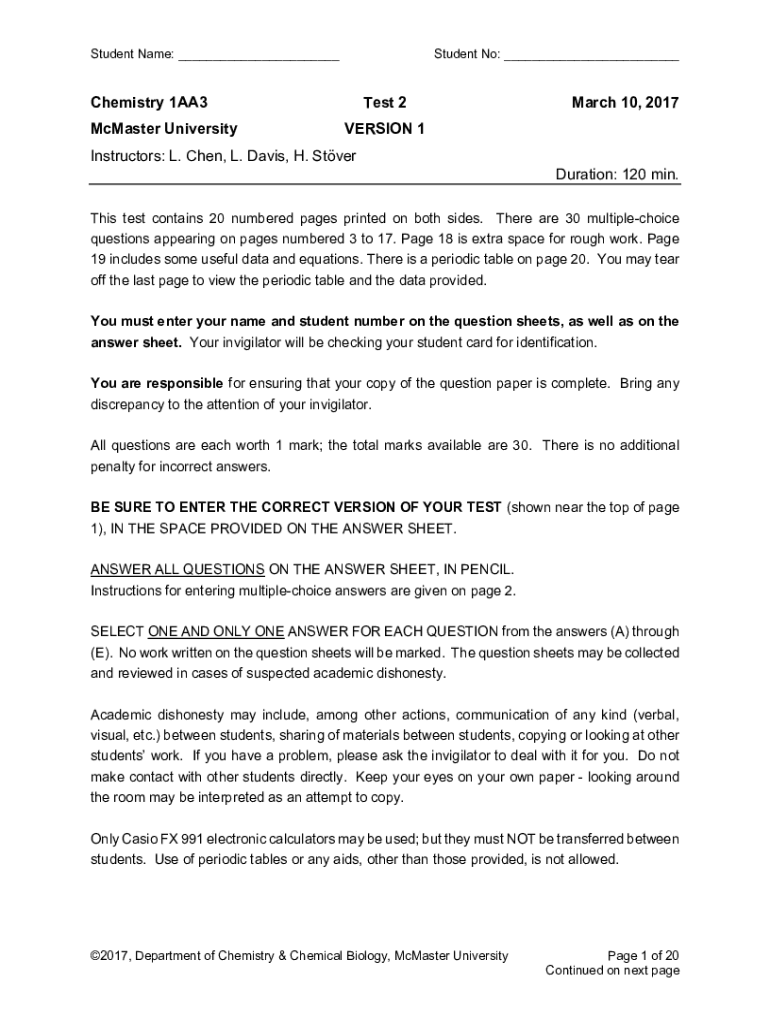 Student Name: ______________________ Student No: ________________________

Chemistry 1AA3 Test 2 March 10, 2017

McMaster University VERSION 1

Instructors: L. Chen, L. Davis, H. Stöver

Duration: 120 min.

This test contains 20 numbered pages printed on both sides. There are 30 multiple-choice questions appearing on pages numbered 3 to 17. Page 18 is extra space for rough work. Page 19 includes some useful data and equations. There is a periodic table on page 20. You may tear off the last page to view the periodic table and the data provided.

You must enter your name and student number on the question sheets, as well as on the answer sheet. Your invigilator will be checking your student card for identification.

You are responsible for ensuring that your copy of the question paper is complete. Bring any discrepancy to the attention of your invigilator.

All questions are each worth 1 mark; the total marks available are 30. There is no additional penalty for incorrect answers.

BE SURE TO ENTER THE CORRECT VERSION OF YOUR TEST (shown near the top of page 1), IN THE SPACE PROVIDED ON THE ANSWER SHEET.

ANSWER ALL QUESTIONS ON THE ANSWER SHEET, IN PENCIL.
Instructions for entering multiple-choice answers are given on page 2.

SELECT ONE AND ONLY ONE ANSWER FOR EACH QUESTION from the answers (A) through (E). No work written on the question sheets will be marked. The question sheets may be collected and reviewed in cases of suspected academic dishonesty.

Academic dishonesty may include, among other actions, communication of any kind (verbal, visual, etc.) between students, sharing of materials between students, copying or looking at other students' work. If you have a problem, please ask the invigilator to deal with it for you. Do not make contact with other students directly. Keep your eyes on your own paper - looking around the room may be interpreted as an attempt to copy.

Only Casio FX 991 electronic calculators may be used; but they must NOT be transferred between students. Use of periodic tables or any aids, other than those provided, is not allowed.

©2017, Department of Chemistry & Chemical Biology, McMaster University Page 1 of 20
Continued on next page